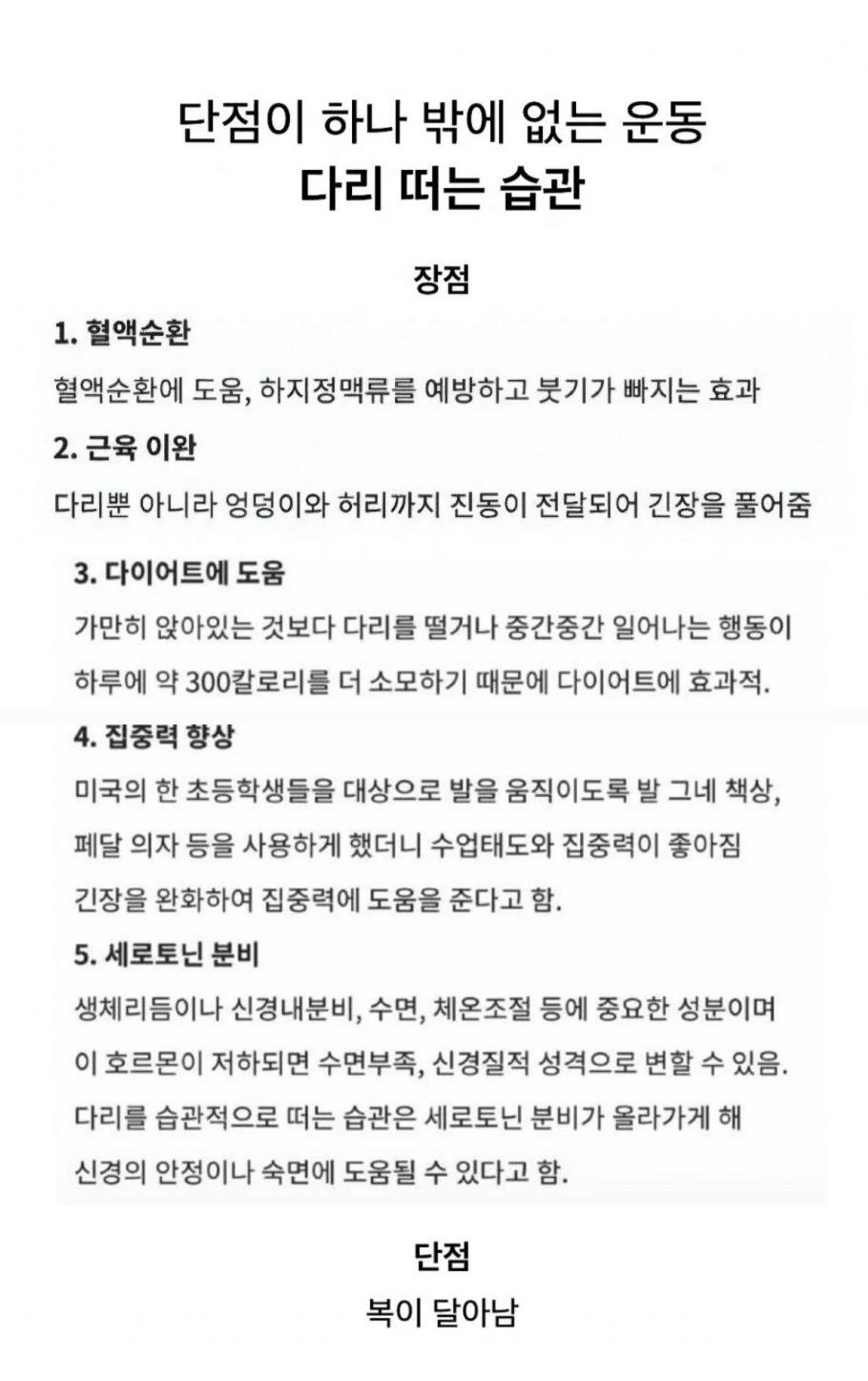 단점이 하나 밖에 없는 운동
다리 떠는 습관

장점

1. 혈액순환

혈액순환에 도움, 하지정맥류를 예방하고 붓기가 빠지는 효과

2. 근육 이완

다리뿐 아니라 엉덩이와 허리까지 진동이 전달되어 긴장을 풀어줌

3. 다이어트에 도움

가만히 앉아있는 것보다 다리를 떨거나 중간중간 일어나는 행동이 하루에 약 300칼로리를 더 소모하기 때문에 다이어트에 효과적.

4. 집중력 향상

미국의 한 초등학생들을 대상으로 발을 움직이도록 발 그네 책상, 페달 의자 등을 사용하게 했더니 수업태도와 집중력이 좋아짐 긴장을 완화하여 집중력에 도움을 준다고 함.

5. 세로토닌 분비

생체리듬이나 신경내분비, 수면, 체온조절 등에 중요한 성분이며 이 호르몬이 저하되면 수면부족, 신경질적 성격으로 변할 수 있음. 다리를 습관적으로 떠는 습관은 세로토닌 분비가 올라가게 해 신경의 안정이나 숙면에 도움될 수 있다고 함.

단점

복이 달아남